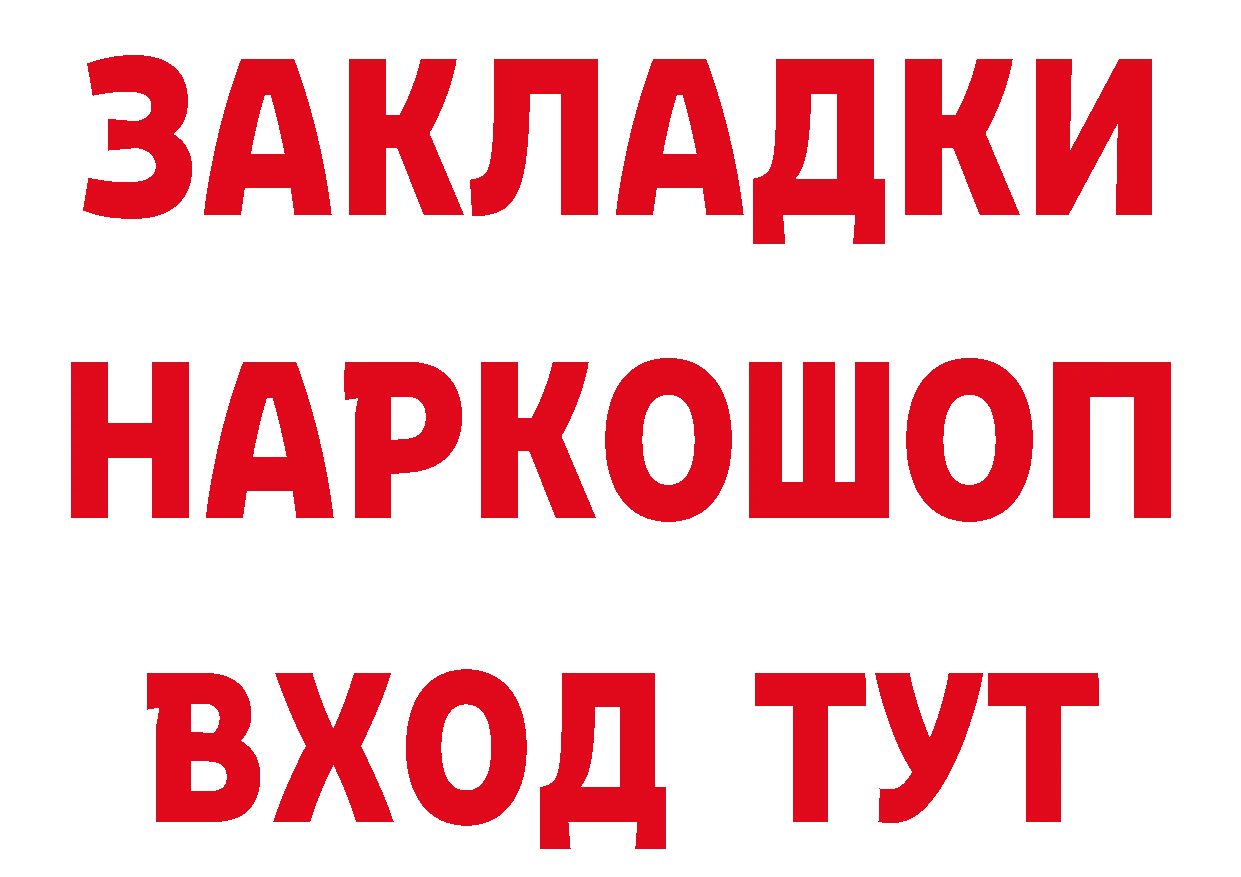 ЗАКЛАДКИ НАРКОШОП ВХОД ТУТ